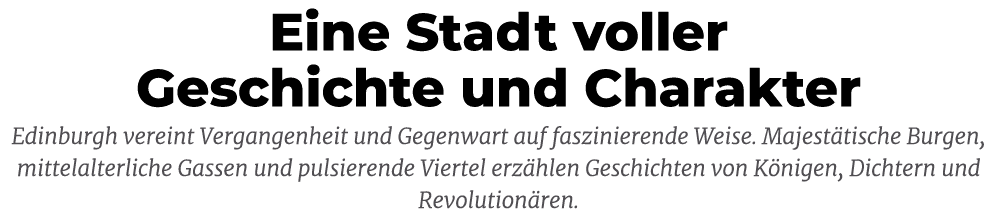 Eine Stadt voller Geschichte und Charakter

Edinburgh vereint Vergangenheit und Gegenwart auf faszinierende Weise. Majestätische Burgen, mittelalterliche Gassen und pulsierende Viertel erzählen Geschichten von Königen, Dichtern und Revolutionären.